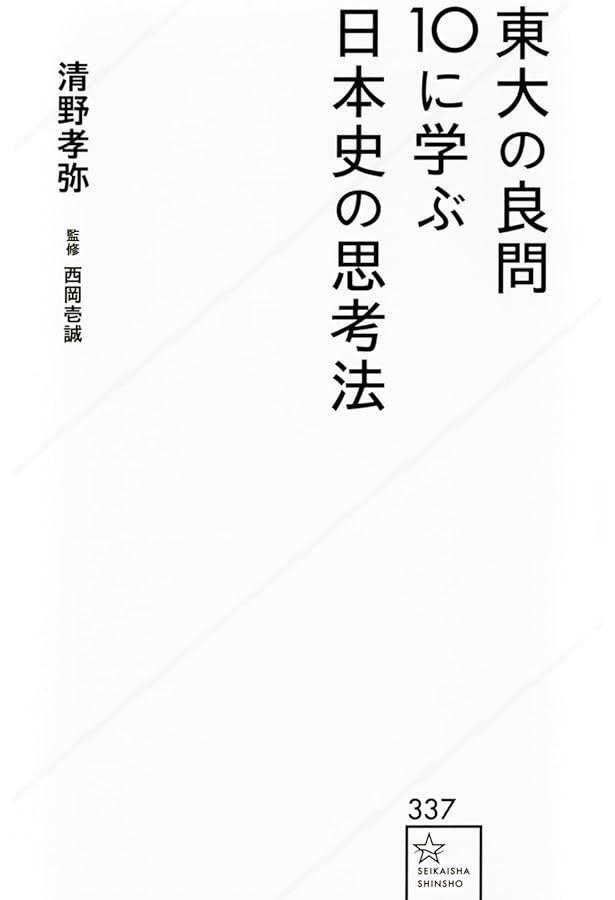 東大の良問
10に学ぶ
日本史の思考法

清野孝弥

監修 西岡壱誠

337

SEIKAISHA
SHINSHO